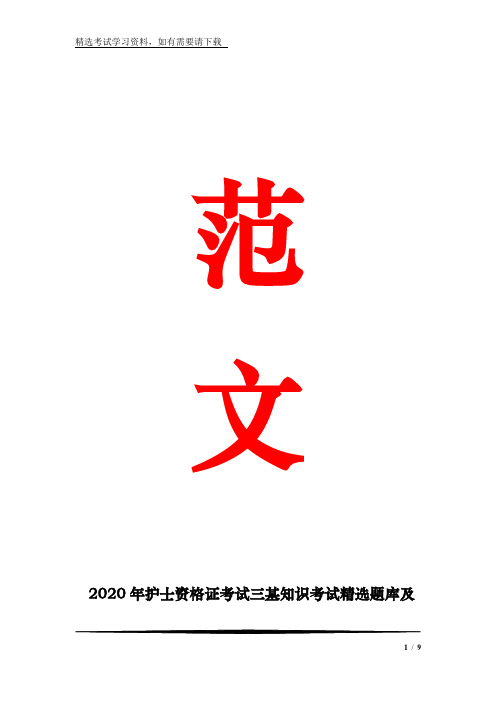 精选考试学习资料，如有需要请下载

范

文

2020 年护士资格证考试三基知识考试精选题库及

1 / 9